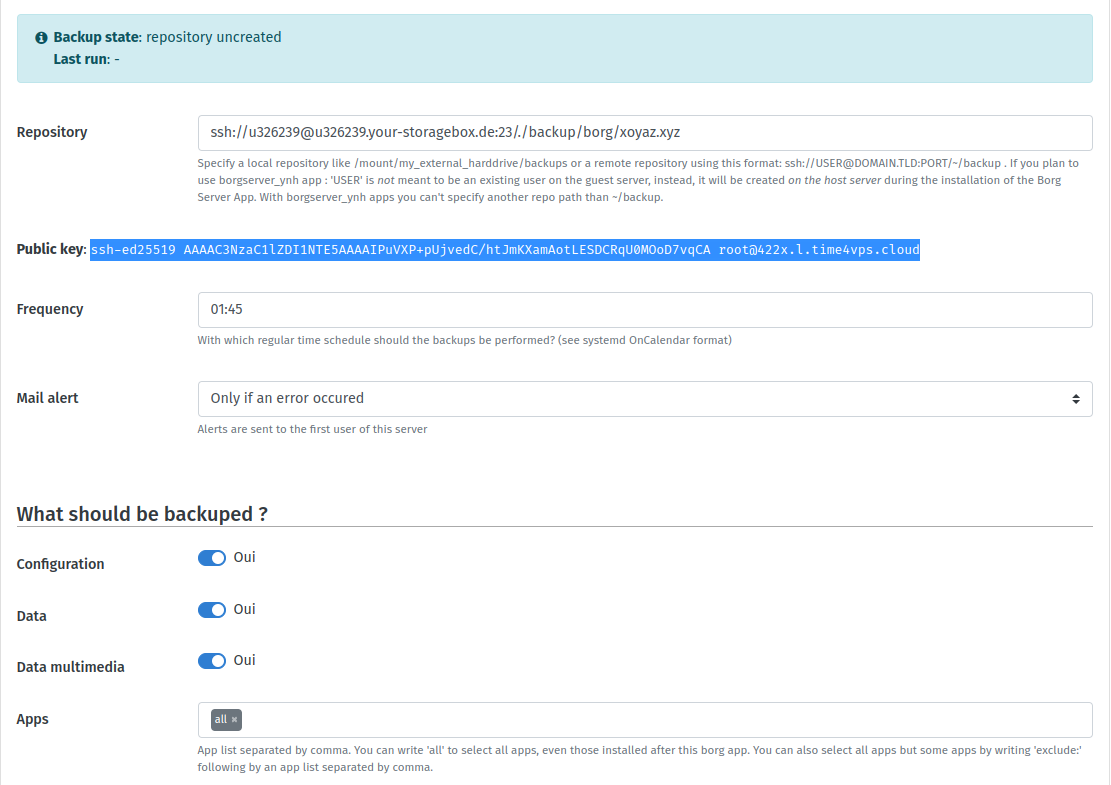 Backup state: repository uncreated
Last run: -

Repository

ssh://u326239@u326239.your-storagebox.de:23/./backup/borg/xoyaz.xyz

Specify a local repository like /mount/my_external_harddrive/backups or a remote repository using this format: ssh://USER@DOMAIN.TLD:PORT/~/backup . If you plan to use borgserver_ynh app : 'USER' is not meant to be an existing user on the guest server, instead, it will be created on the host server during the installation of the Borg Server App. With borgserver_ynh apps you can't specify another repo path than ~/backup.

Public key: ssh-ed25519 AAAAC3NzaC1lZDI1NTE5AAAAIPuVXP+pUjvedC/htJmKXamAotLESDCRqU0MOoD7vqCA root@422x.l.time4vps.cloud

Frequency

01:45

With which regular time schedule should the backups be performed? (see systemd OnCalendar format)

Mail alert

Only if an error occured

Alerts are sent to the first user of this server

What should be backuped ?

Configuration Oui

Data Oui

Data multimedia Oui

Apps

all ×

App list separated by comma. You can write 'all' to select all apps, even those installed after this borg app. You can also select all apps but some apps by writing 'exclude:' following by an app list separated by comma.